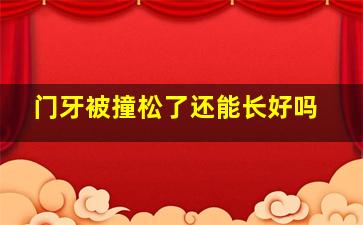 门牙被撞松了还能长好吗